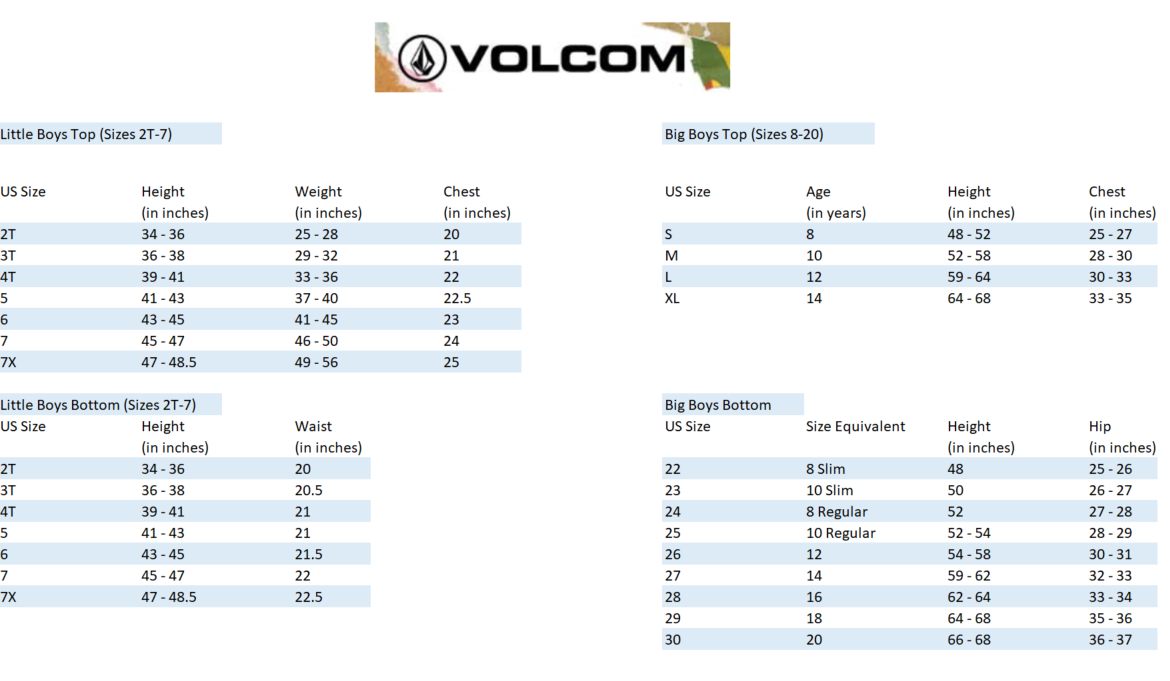 VOLCOM

Little Boys Top (Sizes 2T-7)

| US Size | Height (in inches) | Weight (in inches) | Chest (in inches) |
|---|---|---|---|
| 2T | 34 - 36 | 25 - 28 | 20 |
| 3T | 36 - 38 | 29 - 32 | 21 |
| 4T | 39 - 41 | 33 - 36 | 22 |
| 5 | 41 - 43 | 37 - 40 | 22.5 |
| 6 | 43 - 45 | 41 - 45 | 23 |
| 7 | 45 - 47 | 46 - 50 | 24 |
| 7X | 47 - 48.5 | 49 - 56 | 25 |

Little Boys Bottom (Sizes 2T-7)

| US Size | Height (in inches) | Waist (in inches) |
|---|---|---|
| 2T | 34 - 36 | 20 |
| 3T | 36 - 38 | 20.5 |
| 4T | 39 - 41 | 21 |
| 5 | 41 - 43 | 21 |
| 6 | 43 - 45 | 21.5 |
| 7 | 45 - 47 | 22 |
| 7X | 47 - 48.5 | 22.5 |

Big Boys Top (Sizes 8-20)

| US Size | Age (in years) | Height (in inches) | Chest (in inches) |
|---|---|---|---|
| S | 8 | 48 - 52 | 25 - 27 |
| M | 10 | 52 - 58 | 28 - 30 |
| L | 12 | 59 - 64 | 30 - 33 |
| XL | 14 | 64 - 68 | 33 - 35 |

Big Boys Bottom

| US Size | Size Equivalent | Height (in inches) | Hip (in inches) |
|---|---|---|---|
| 22 | 8 Slim | 48 | 25 - 26 |
| 23 | 10 Slim | 50 | 26 - 27 |
| 24 | 8 Regular | 52 | 27 - 28 |
| 25 | 10 Regular | 52 - 54 | 28 - 29 |
| 26 | 12 | 54 - 58 | 30 - 31 |
| 27 | 14 | 59 - 62 | 32 - 33 |
| 28 | 16 | 62 - 64 | 33 - 34 |
| 29 | 18 | 64 - 68 | 35 - 36 |
| 30 | 20 | 66 - 68 | 36 - 37 |